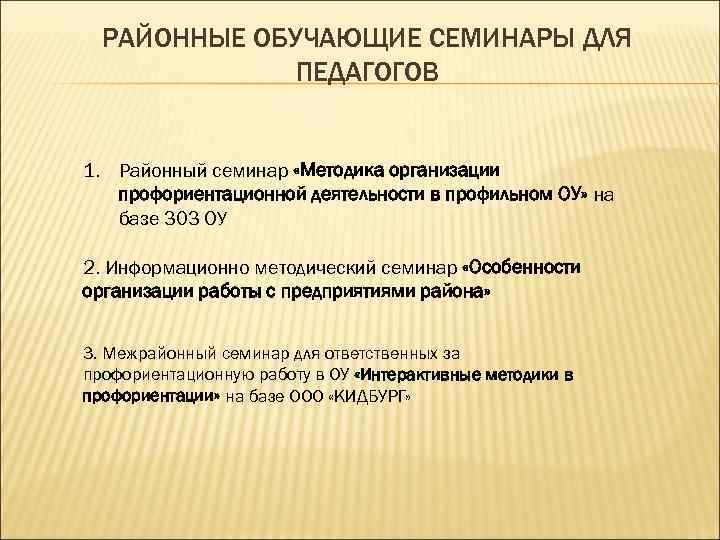 РАЙОННЫЕ ОБУЧАЮЩИЕ СЕМИНАРЫ ДЛЯ ПЕДАГОГОВ

1. Районный семинар «Методика организации профориентационной деятельности в профильном ОУ» на базе 303 ОУ

2. Информационно методический семинар «Особенности организации работы с предприятиями района»

3. Межрайонный семинар для ответственных за профориентационную работу в ОУ «Интерактивные методики в профориентации» на базе ООО «КИДБУРГ»